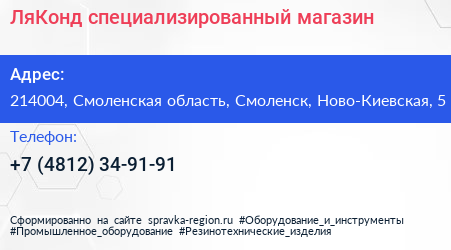 ЛяКонд специализированный магазин

Адрес:

214004, Смоленская область, Смоленск, Ново-Киевская, 5

Телефон:

+7 (4812) 34-91-91

Сформированно на сайте spravka-region.ru #Оборудование_и_инструменты #Промышленное_оборудование #Резинотехнические_изделия